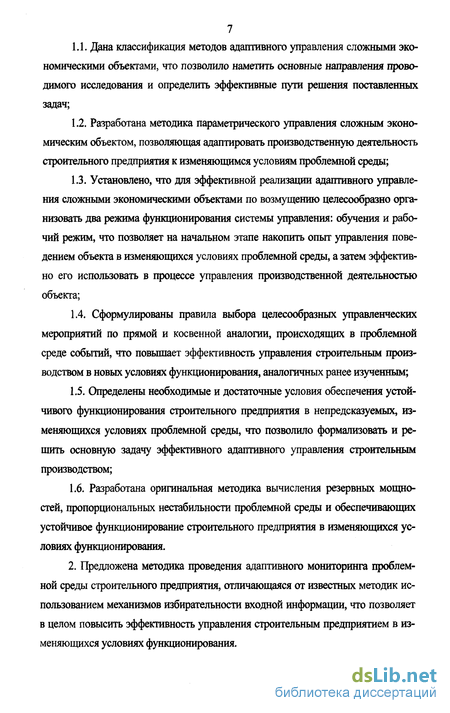 7

1.1. Дана классификация методов адаптивного управления сложными экономическими объектами, что позволило наметить основные направления проводимого исследования и определить эффективные пути решения поставленных задач;

1.2. Разработана методика параметрического управления сложным экономическим объектом, позволяющая адаптировать производственную деятельность строительного предприятия к изменяющимся условиям проблемной среды;

1.3. Установлено, что для эффективной реализации адаптивного управления сложными экономическими объектами по возмущению целесообразно организовать два режима функционирования системы управления: обучения и рабочий режим, что позволяет на начальном этапе накопить опыт управления поведением объекта в изменяющихся условиях проблемной среды, а затем эффективно его использовать в процессе управления производственной деятельностью объекта;

1.4. Сформулированы правила выбора целесообразных управленческих мероприятий по прямой и косвенной аналогии, происходящих в проблемной среде событий, что повышает эффективность управления строительным производством в новых условиях функционирования, аналогичных ранее изученным;

1.5. Определены необходимые и достаточные условия обеспечения устойчивого функционирования строительного предприятия в непредсказуемых, изменяющихся условиях проблемной среды, что позволило формализовать и решить основную задачу эффективного адаптивного управления строительным производством;

1.6. Разработана оригинальная методика вычисления резервных мощностей, пропорциональных нестабильности проблемной среды и обеспечивающих устойчивое функционирование строительного предприятия в изменяющихся условиях функционирования.

2. Предложена методика проведения адаптивного мониторинга проблемной среды строительного предприятия, отличающаяся от известных методик использованием механизмов избирательности входной информации, что позволяет в целом повысить эффективность управления строительным предприятием в изменяющихся условиях функционирования.

dsLib.net
библиотека диссертаций